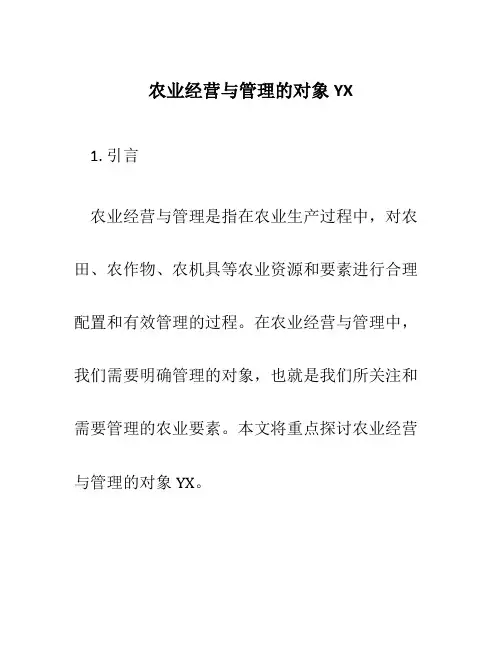 农业经营与管理的对象 YX

1. 引言

农业经营与管理是指在农业生产过程中，对农田、农作物、农机具等农业资源和要素进行合理配置和有效管理的过程。在农业经营与管理中，我们需要明确管理的对象，也就是我们所关注和需要管理的农业要素。本文将重点探讨农业经营与管理的对象 YX。